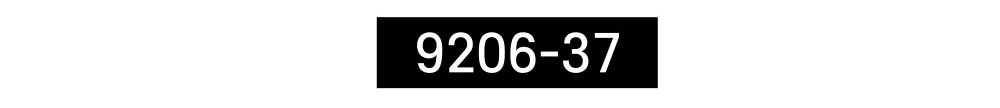 9206-37